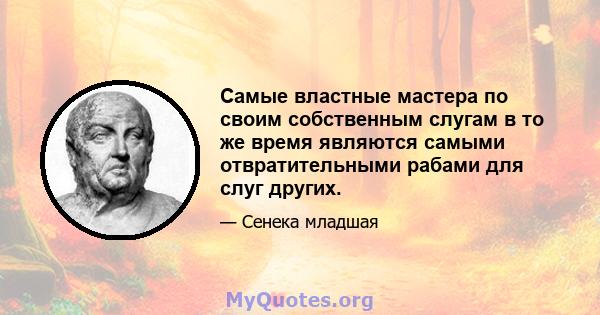 Самые властные мастера по своим собственным слугам в то же время являются самыми отвратительными рабами для слуг других.

— Сенека младшая

MyQuotes.org